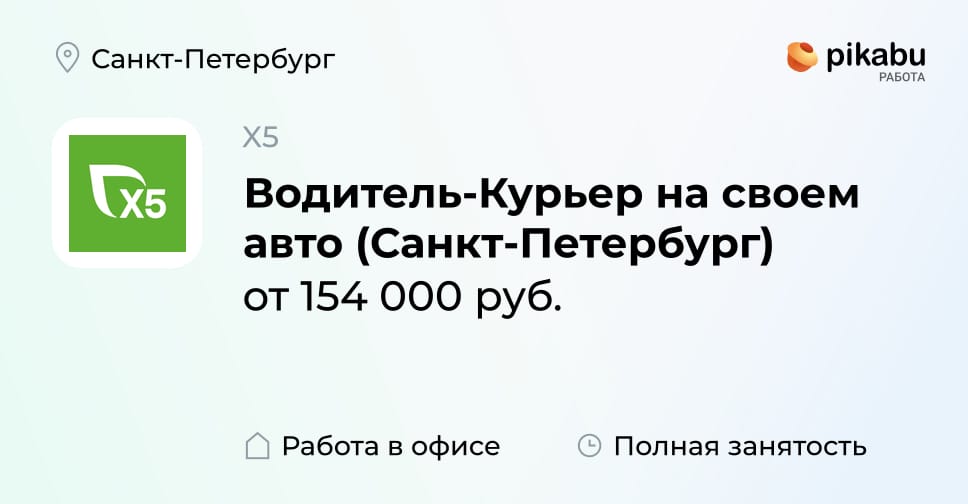 Санкт-Петербург

pikabu
РАБОТА

X5

X5

Водитель-Курьер на своем авто (Санкт-Петербург)
от 154 000 руб.

Работа в офисе

Полная занятость